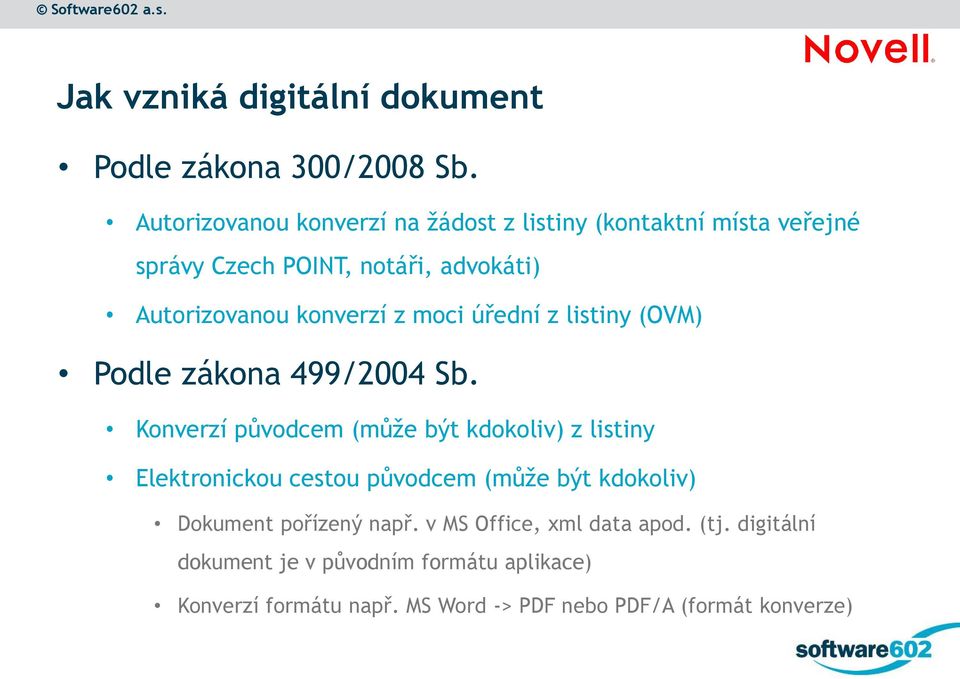 © Software602 a.s.

Novell.

Jak vzniká digitální dokument

• Podle zákona 300/2008 Sb.
  • Autorizovanou konverzí na žádost z listiny (kontaktní místa veřejné správy Czech POINT, notáři, advokáti)
  • Autorizovanou konverzí z moci úřední z listiny (OVM)
• Podle zákona 499/2004 Sb.
  • Konverzí původcem (může být kdokoliv) z listiny
  • Elektronickou cestou původcem (může být kdokoliv)
    • Dokument pořízený např. v MS Office, xml data apod. (tj. digitální dokument je v původním formátu aplikace)
    • Konverzí formátu např. MS Word -> PDF nebo PDF/A (formát konverze)

software602